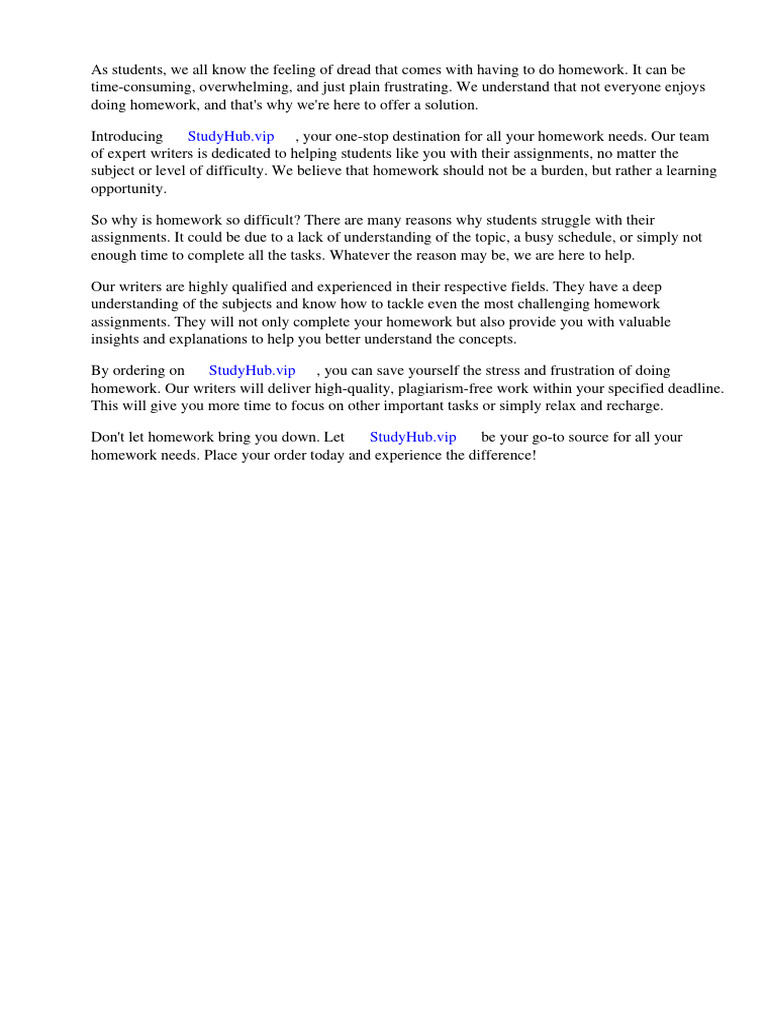 As students, we all know the feeling of dread that comes with having to do homework. It can be time-consuming, overwhelming, and just plain frustrating. We understand that not everyone enjoys doing homework, and that's why we're here to offer a solution.

Introducing StudyHub.vip , your one-stop destination for all your homework needs. Our team of expert writers is dedicated to helping students like you with their assignments, no matter the subject or level of difficulty. We believe that homework should not be a burden, but rather a learning opportunity.

So why is homework so difficult? There are many reasons why students struggle with their assignments. It could be due to a lack of understanding of the topic, a busy schedule, or simply not enough time to complete all the tasks. Whatever the reason may be, we are here to help.

Our writers are highly qualified and experienced in their respective fields. They have a deep understanding of the subjects and know how to tackle even the most challenging homework assignments. They will not only complete your homework but also provide you with valuable insights and explanations to help you better understand the concepts.

By ordering on StudyHub.vip , you can save yourself the stress and frustration of doing homework. Our writers will deliver high-quality, plagiarism-free work within your specified deadline. This will give you more time to focus on other important tasks or simply relax and recharge.

Don't let homework bring you down. Let StudyHub.vip be your go-to source for all your homework needs. Place your order today and experience the difference!